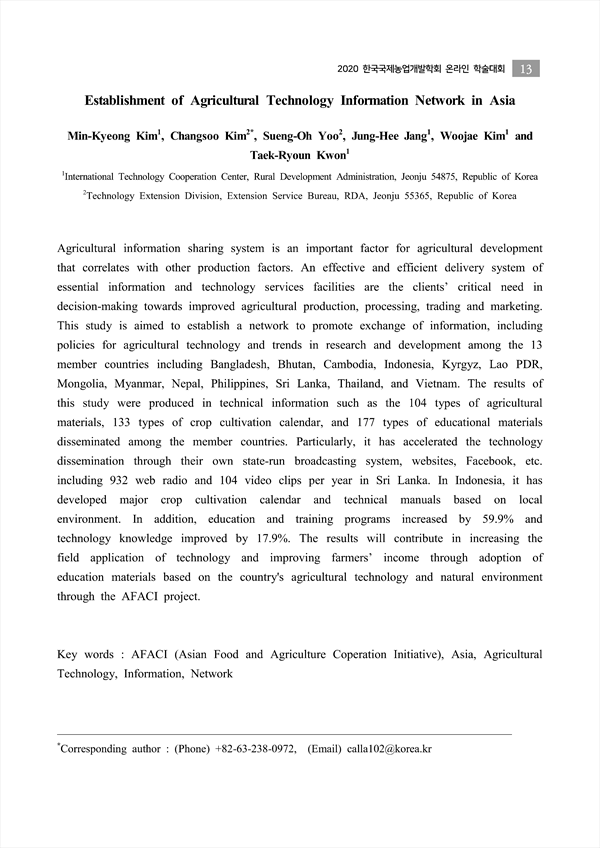 2020 한국국제농업개발학회 온라인 학술대회 13

Establishment of Agricultural Technology Information Network in Asia

Min-Kyeong Kim$^1$, Changsoo Kim$^{2*}$, Sueng-Oh Yoo$^2$, Jung-Hee Jang$^1$, Woojae Kim$^1$ and Taek-Ryoun Kwon$^1$

$^1$International Technology Cooperation Center, Rural Development Administration, Jeonju 54875, Republic of Korea

$^2$Technology Extension Division, Extension Service Bureau, RDA, Jeonju 55365, Republic of Korea

Agricultural information sharing system is an important factor for agricultural development that correlates with other production factors. An effective and efficient delivery system of essential information and technology services facilities are the clients' critical need in decision-making towards improved agricultural production, processing, trading and marketing. This study is aimed to establish a network to promote exchange of information, including policies for agricultural technology and trends in research and development among the 13 member countries including Bangladesh, Bhutan, Cambodia, Indonesia, Kyrgyz, Lao PDR, Mongolia, Myanmar, Nepal, Philippines, Sri Lanka, Thailand, and Vietnam. The results of this study were produced in technical information such as the 104 types of agricultural materials, 133 types of crop cultivation calendar, and 177 types of educational materials disseminated among the member countries. Particularly, it has accelerated the technology dissemination through their own state-run broadcasting system, websites, Facebook, etc. including 932 web radio and 104 video clips per year in Sri Lanka. In Indonesia, it has developed major crop cultivation calendar and technical manuals based on local environment. In addition, education and training programs increased by 59.9% and technology knowledge improved by 17.9%. The results will contribute in increasing the field application of technology and improving farmers' income through adoption of education materials based on the country's agricultural technology and natural environment through the AFACI project.

Key words : AFACI (Asian Food and Agriculture Coperation Initiative), Asia, Agricultural Technology, Information, Network

$^*$Corresponding author : (Phone) +82-63-238-0972, (Email) calla102@korea.kr